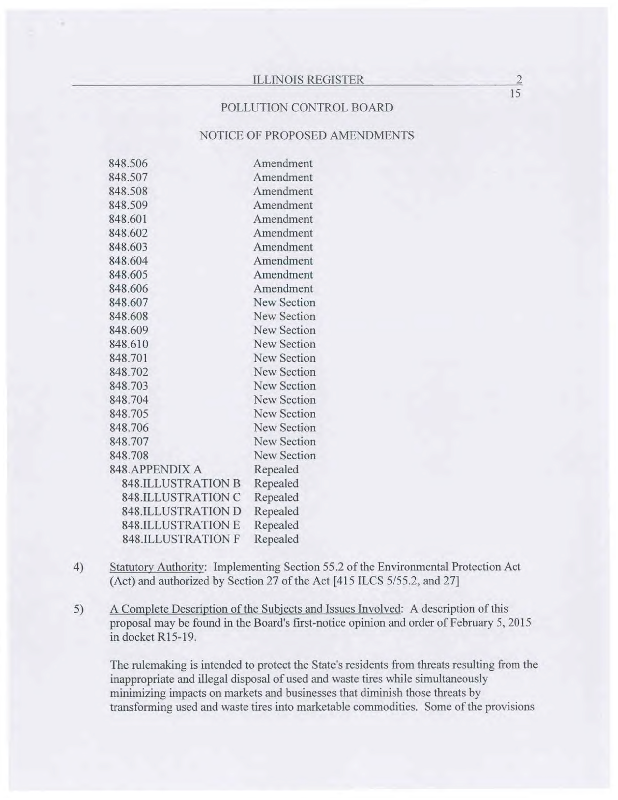 ILLINOIS REGISTER

2
15

POLLUTION CONTROL BOARD

NOTICE OF PROPOSED AMENDMENTS

| | |
|---|---|
| 848.506 | Amendment |
| 848.507 | Amendment |
| 848.508 | Amendment |
| 848.509 | Amendment |
| 848.601 | Amendment |
| 848.602 | Amendment |
| 848.603 | Amendment |
| 848.604 | Amendment |
| 848.605 | Amendment |
| 848.606 | Amendment |
| 848.607 | New Section |
| 848.608 | New Section |
| 848.609 | New Section |
| 848.610 | New Section |
| 848.701 | New Section |
| 848.702 | New Section |
| 848.703 | New Section |
| 848.704 | New Section |
| 848.705 | New Section |
| 848.706 | New Section |
| 848.707 | New Section |
| 848.708 | New Section |
| 848.APPENDIX A | Repealed |
| 848.ILLUSTRATION B | Repealed |
| 848.ILLUSTRATION C | Repealed |
| 848.ILLUSTRATION D | Repealed |
| 848.ILLUSTRATION E | Repealed |
| 848.ILLUSTRATION F | Repealed |

4) Statutory Authority: Implementing Section 55.2 of the Environmental Protection Act (Act) and authorized by Section 27 of the Act [415 ILCS 5/55.2, and 27]

5) A Complete Description of the Subjects and Issues Involved: A description of this proposal may be found in the Board's first-notice opinion and order of February 5, 2015 in docket R15-19.

The rulemaking is intended to protect the State's residents from threats resulting from the inappropriate and illegal disposal of used and waste tires while simultaneously minimizing impacts on markets and businesses that diminish those threats by transforming used and waste tires into marketable commodities. Some of the provisions